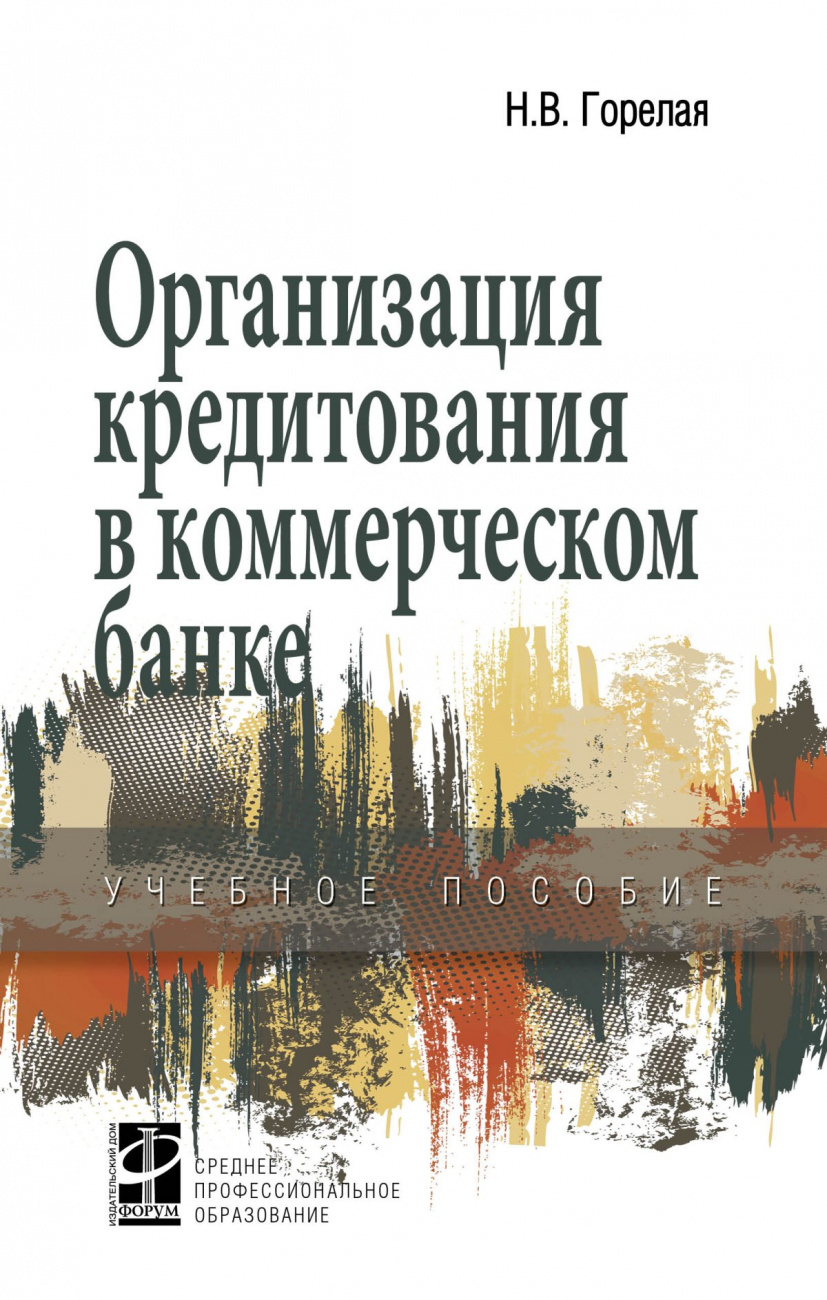 Н.В. Горелая

Организация кредитования в коммерческом банке

УЧЕБНОЕ ПОСОБИЕ

ИЗДАТЕЛЬСКИЙ ДОМ ФОРУМ

СРЕДНЕЕ ПРОФЕССИОНАЛЬНОЕ ОБРАЗОВАНИЕ